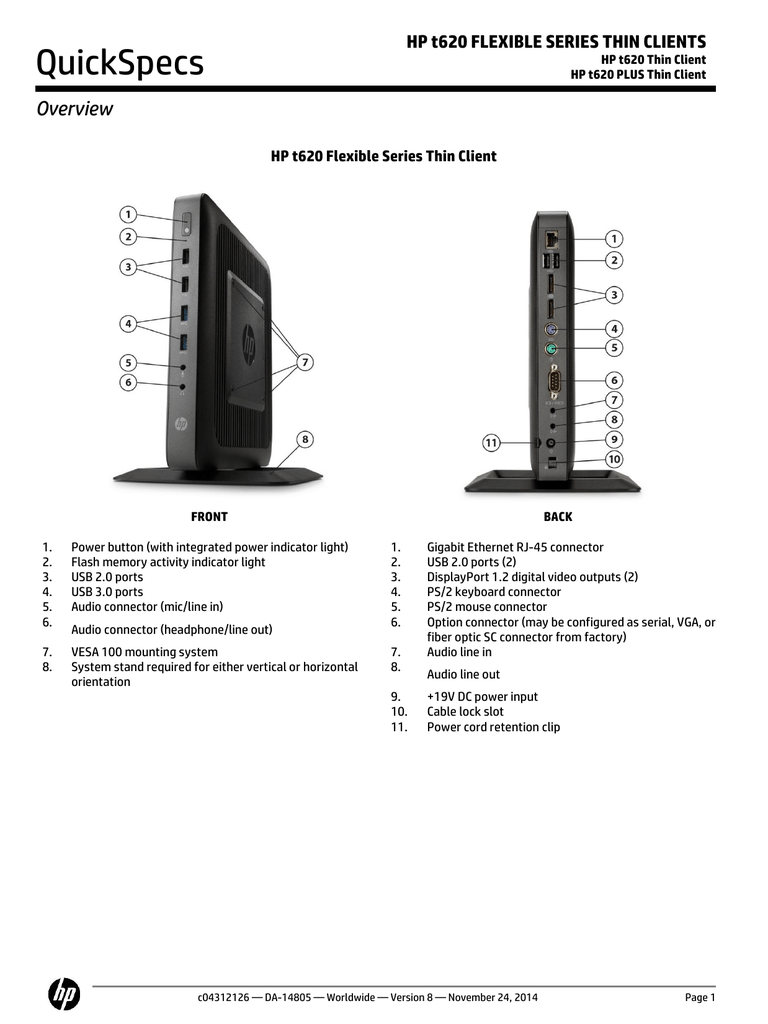 QuickSpecs

HP t620 FLEXIBLE SERIES THIN CLIENTS
HP t620 Thin Client
HP t620 PLUS Thin Client

Overview

HP t620 Flexible Series Thin Client

1
2
3
4
5
6
7
8

1
2
3
4
5
6
7
8
9
10
11

FRONT

1. Power button (with integrated power indicator light)
2. Flash memory activity indicator light
3. USB 2.0 ports
4. USB 3.0 ports
5. Audio connector (mic/line in)
6. Audio connector (headphone/line out)
7. VESA 100 mounting system
8. System stand required for either vertical or horizontal orientation

BACK

1. Gigabit Ethernet RJ-45 connector
2. USB 2.0 ports (2)
3. DisplayPort 1.2 digital video outputs (2)
4. PS/2 keyboard connector
5. PS/2 mouse connector
6. Option connector (may be configured as serial, VGA, or fiber optic SC connector from factory)
7. Audio line in
8. Audio line out
9. +19V DC power input
10. Cable lock slot
11. Power cord retention clip

c04312126 — DA-14805 — Worldwide — Version 8 — November 24, 2014

Page 1